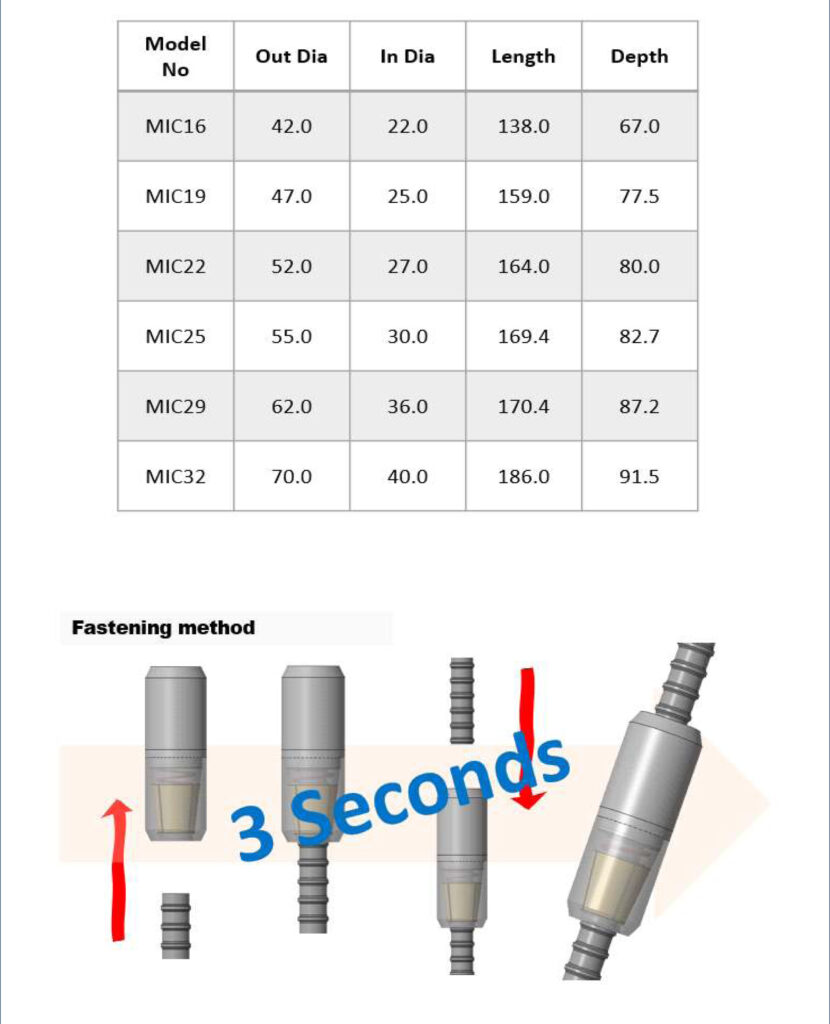 | Model No | Out Dia | In Dia | Length | Depth |
|---|---|---|---|---|
| MIC16 | 42.0 | 22.0 | 138.0 | 67.0 |
| MIC19 | 47.0 | 25.0 | 159.0 | 77.5 |
| MIC22 | 52.0 | 27.0 | 164.0 | 80.0 |
| MIC25 | 55.0 | 30.0 | 169.4 | 82.7 |
| MIC29 | 62.0 | 36.0 | 170.4 | 87.2 |
| MIC32 | 70.0 | 40.0 | 186.0 | 91.5 |

Fastening method

3 Seconds